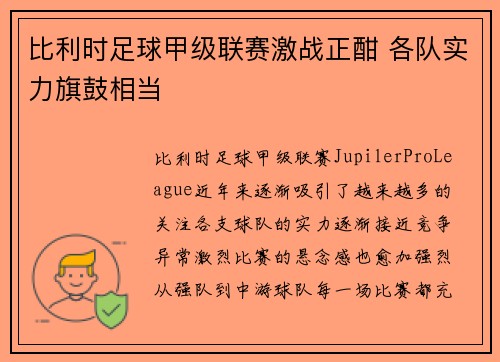 比利时足球甲级联赛激战正酣 各队实力旗鼓相当

比利时足球甲级联赛JupilerProLeague近年来逐渐吸引了越来越多的关注各支球队的实力逐渐接近竞争异常激烈比赛的悬念感也愈加强烈从强队到中游球队每一场比赛都充